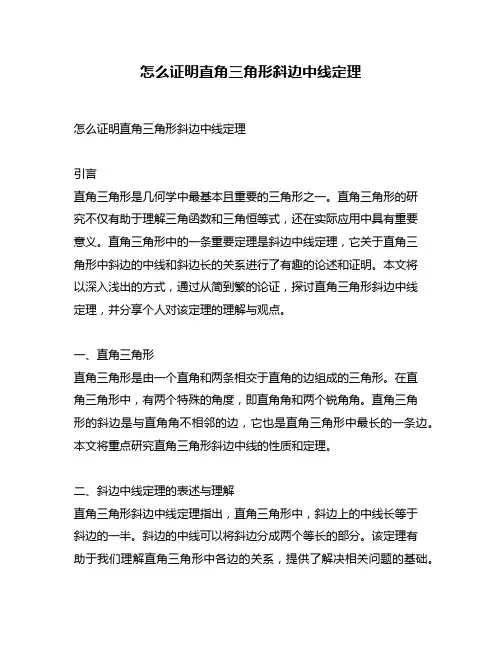 怎么证明直角三角形斜边中线定理

怎么证明直角三角形斜边中线定理

引言
直角三角形是几何学中最基本且重要的三角形之一。直角三角形的研究不仅有助于理解三角函数和三角恒等式，还在实际应用中具有重要意义。直角三角形中的一条重要定理是斜边中线定理，它关于直角三角形中斜边的中线和斜边长的关系进行了有趣的论述和证明。本文将以深入浅出的方式，通过从简到繁的论证，探讨直角三角形斜边中线定理，并分享个人对该定理的理解与观点。

一、直角三角形
直角三角形是由一个直角和两条相交于直角的边组成的三角形。在直角三角形中，有两个特殊的角度，即直角角和两个锐角角。直角三角形的斜边是与直角角不相邻的边，它也是直角三角形中最长的一条边。本文将重点研究直角三角形斜边中线的性质和定理。

二、斜边中线定理的表述与理解
直角三角形斜边中线定理指出，直角三角形中，斜边上的中线长等于斜边的一半。斜边的中线可以将斜边分成两个等长的部分。该定理有助于我们理解直角三角形中各边的关系，提供了解决相关问题的基础。